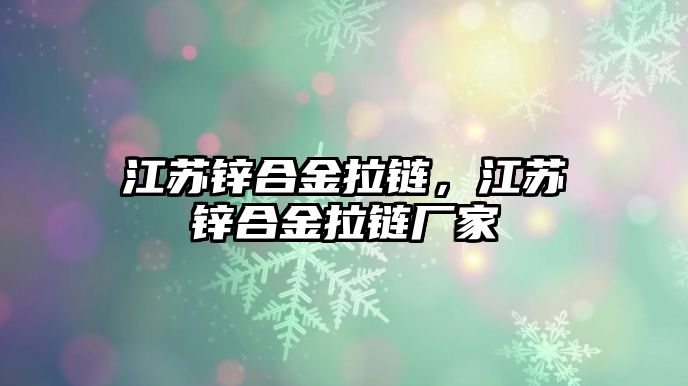 江苏锌合金拉链，江苏锌合金拉链厂家